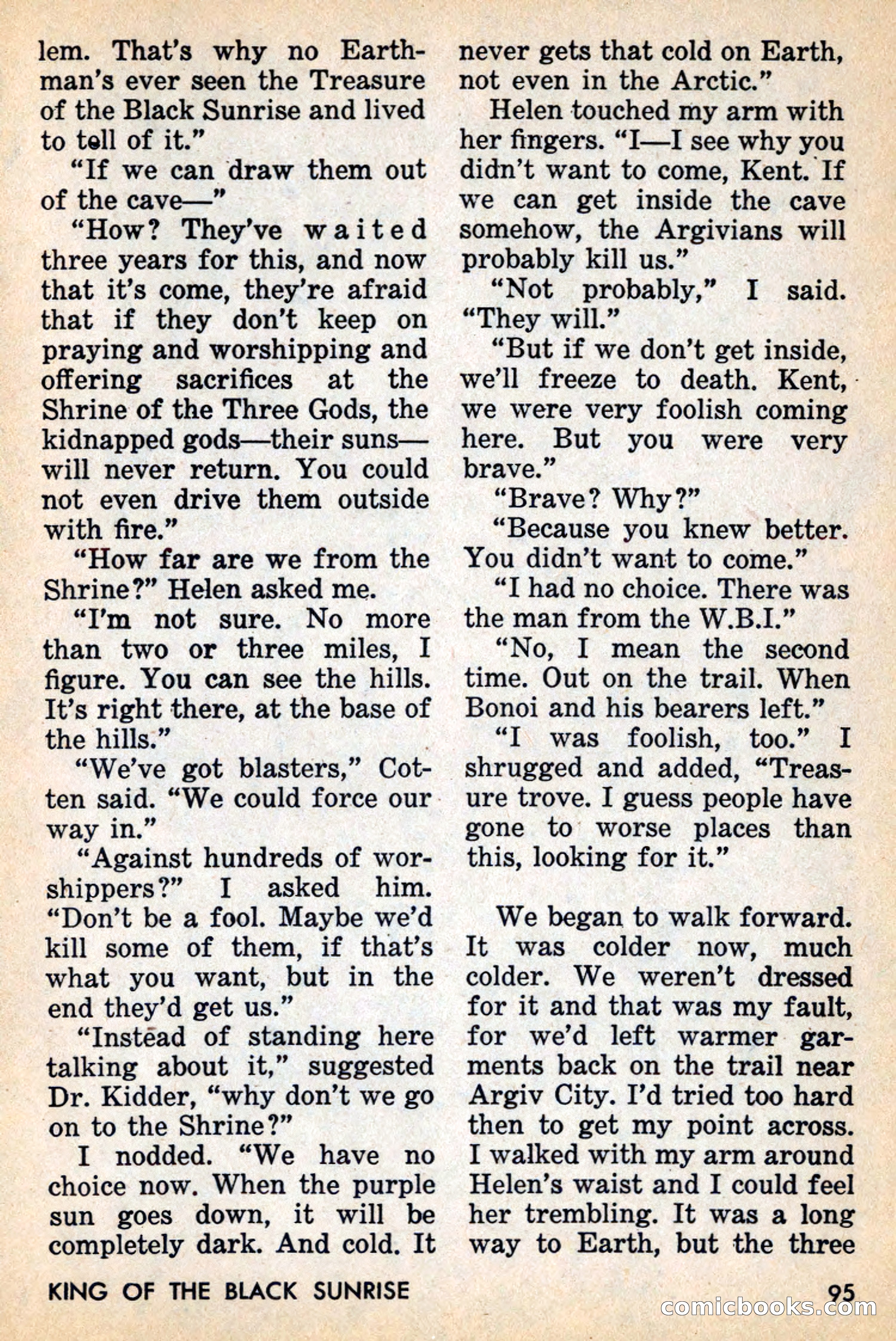 lem. That's why no Earthman's ever seen the Treasure of the Black Sunrise and lived to tell of it."

"If we can draw them out of the cave—"

"How? They've waited three years for this, and now that it's come, they're afraid that if they don't keep on praying and worshipping and offering sacrifices at the Shrine of the Three Gods, the kidnapped gods—their suns—will never return. You could not even drive them outside with fire."

"How far are we from the Shrine?" Helen asked me.

"I'm not sure. No more than two or three miles, I figure. You can see the hills. It's right there, at the base of the hills."

"We've got blasters," Cotten said. "We could force our way in."

"Against hundreds of worshippers?" I asked him. "Don't be a fool. Maybe we'd kill some of them, if that's what you want, but in the end they'd get us."

"Instead of standing here talking about it," suggested Dr. Kidder, "why don't we go on to the Shrine?"

I nodded. "We have no choice now. When the purple sun goes down, it will be completely dark. And cold. It never gets that cold on Earth, not even in the Arctic."

Helen touched my arm with her fingers. "I—I see why you didn't want to come, Kent. If we can get inside the cave somehow, the Argivians will probably kill us."

"Not probably," I said. "They will."

"But if we don't get inside, we'll freeze to death. Kent, we were very foolish coming here. But you were very brave."

"Brave? Why?"

"Because you knew better. You didn't want to come."

"I had no choice. There was the man from the W.B.I."

"No, I mean the second time. Out on the trail. When Bonoi and his bearers left."

"I was foolish, too." I shrugged and added, "Treasure trove. I guess people have gone to worse places than this, looking for it."

We began to walk forward. It was colder now, much colder. We weren't dressed for it and that was my fault, for we'd left warmer garments back on the trail near Argiv City. I'd tried too hard then to get my point across. I walked with my arm around Helen's waist and I could feel her trembling. It was a long way to Earth, but the three

KING OF THE BLACK SUNRISE

95

comicbooks.com